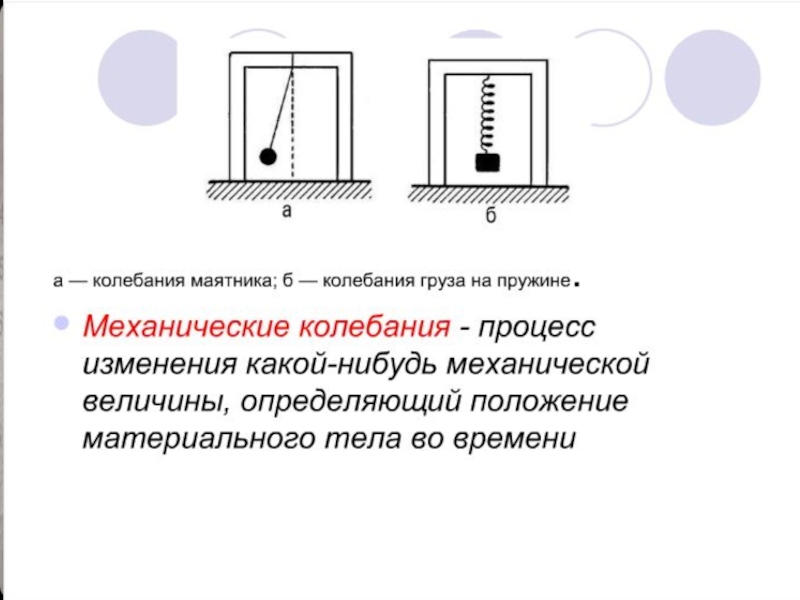 а

б

а — колебания маятника; б — колебания груза на пружине.

Механические колебания - процесс изменения какой-нибудь механической величины, определяющий положение материального тела во времени